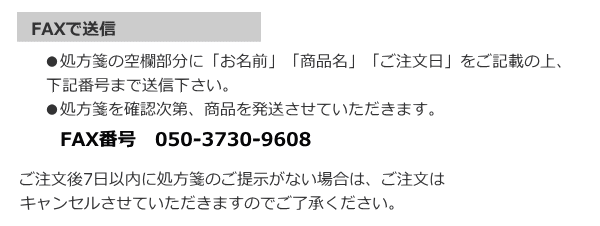 FAXで送信

●処方箋の空欄部分に「お名前」「商品名」「ご注文日」をご記載の上、下記番号まで送信下さい。
●処方箋を確認次第、商品を発送させていただきます。

FAX番号　050-3730-9608

ご注文後7日以内に処方箋のご提示がない場合は、ご注文はキャンセルさせていただきますのでご了承ください。